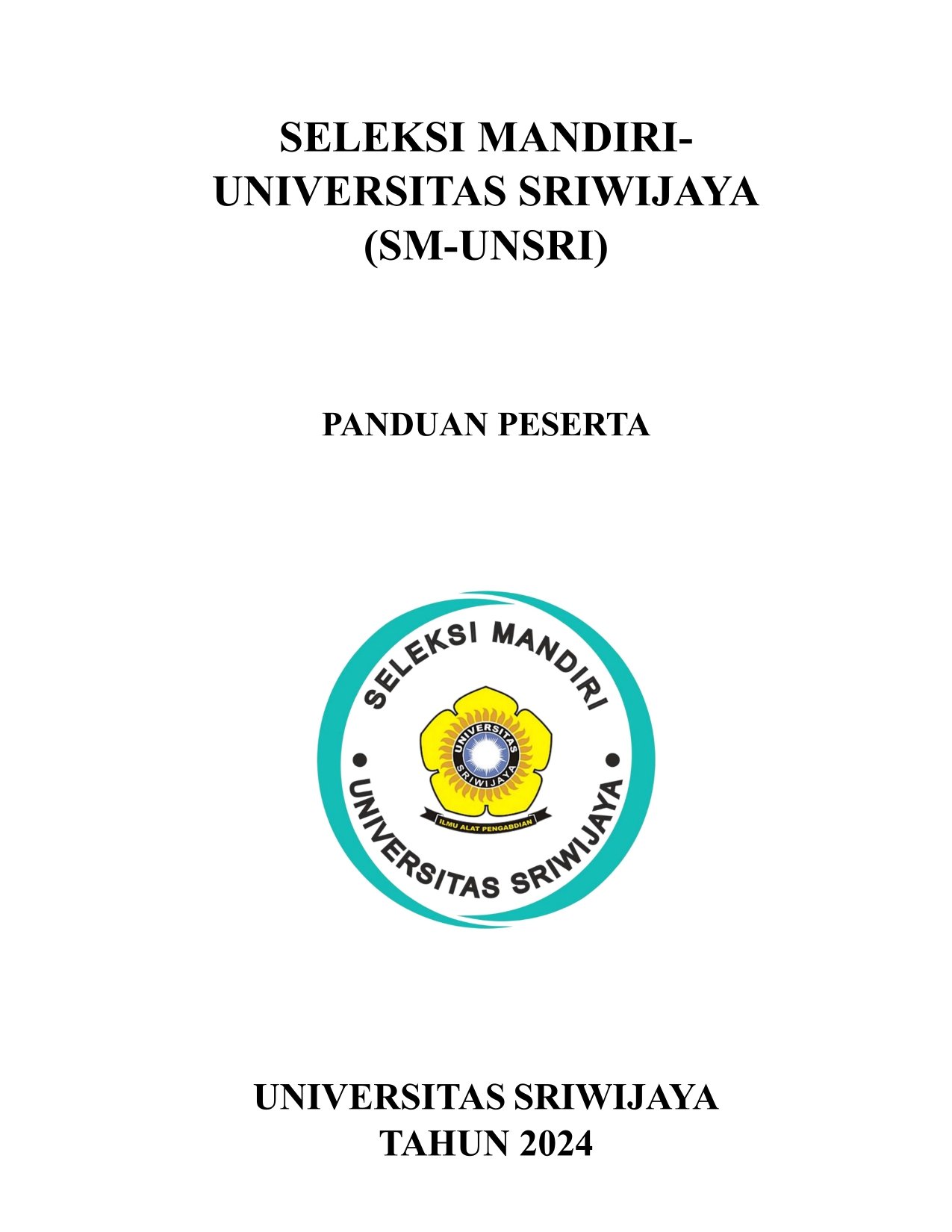 SELEKSI MANDIRI-
UNIVERSITAS SRIWIJAYA
(SM-UNSRI)

PANDUAN PESERTA

SELEKSI MANDIRI
UNIVERSITAS SRIWIJAYA

UNIVERSITAS
SRIWIJAYA
ILMU ALAT PENGABDIAN

UNIVERSITAS SRIWIJAYA
TAHUN 2024